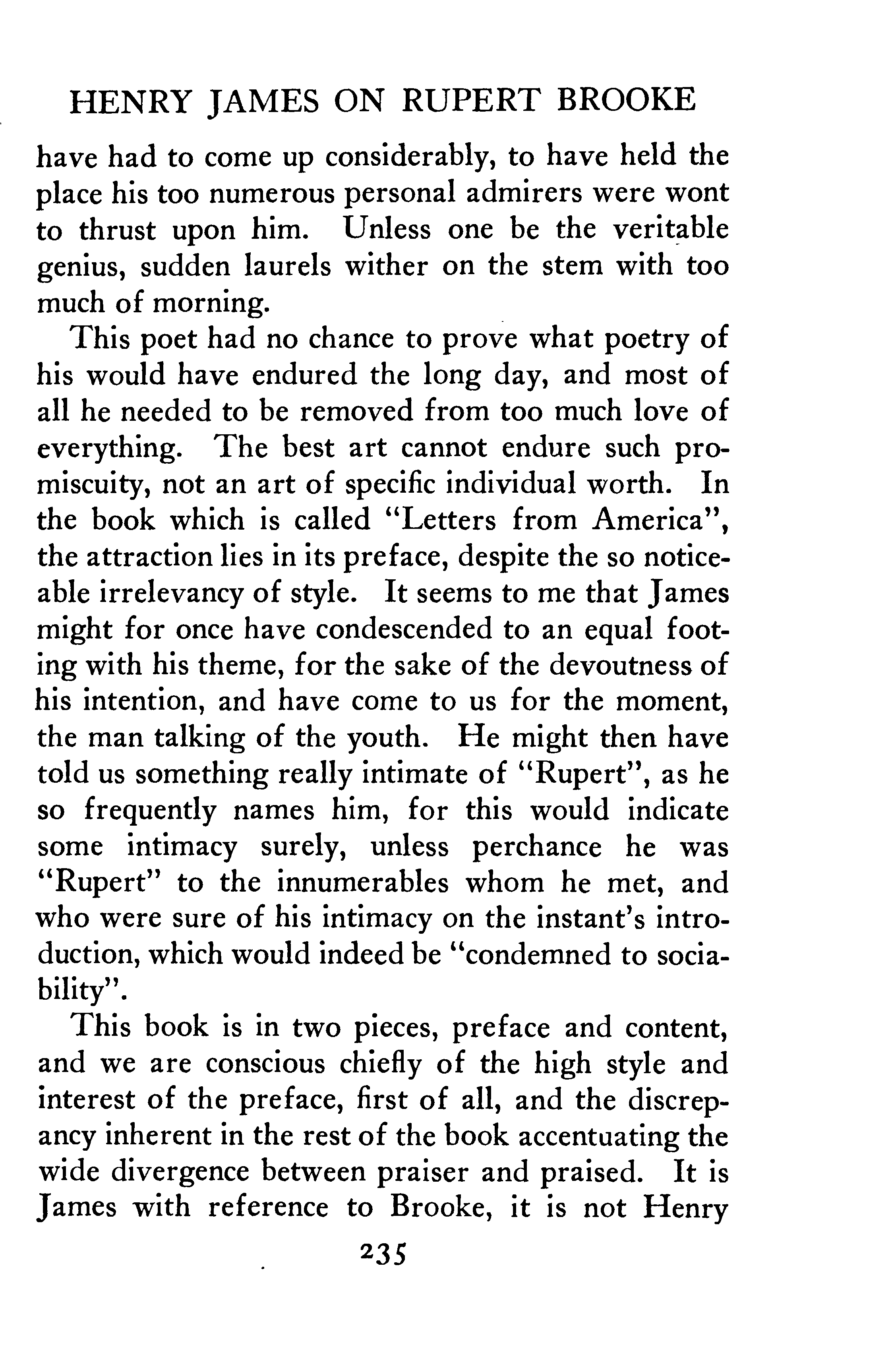 HENRY JAMES ON RUPERT BROOKE

have had to come up considerably, to have held the place his too numerous personal admirers were wont to thrust upon him. Unless one be the veritable genius, sudden laurels wither on the stem with too much of morning.

This poet had no chance to prove what poetry of his would have endured the long day, and most of all he needed to be removed from too much love of everything. The best art cannot endure such promiscuity, not an art of specific individual worth. In the book which is called "Letters from America", the attraction lies in its preface, despite the so noticeable irrelevancy of style. It seems to me that James might for once have condescended to an equal footing with his theme, for the sake of the devoutness of his intention, and have come to us for the moment, the man talking of the youth. He might then have told us something really intimate of "Rupert", as he so frequently names him, for this would indicate some intimacy surely, unless perchance he was "Rupert" to the innumerables whom he met, and who were sure of his intimacy on the instant's introduction, which would indeed be "condemned to sociability".

This book is in two pieces, preface and content, and we are conscious chiefly of the high style and interest of the preface, first of all, and the discrepancy inherent in the rest of the book accentuating the wide divergence between praiser and praised. It is James with reference to Brooke, it is not Henry

235